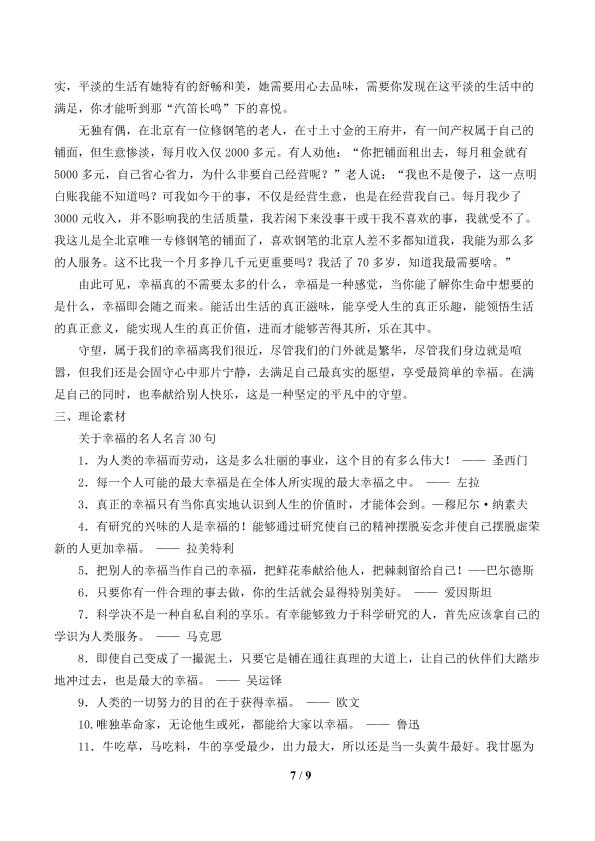 实，平淡的生活有她特有的舒畅和美，她需要用心去品味，需要你发现在这平淡的生活中的满足，你才能听到那“汽笛长鸣”下的喜悦。

无独有偶，在北京有一位修钢笔的老人，在寸土寸金的王府井，有一间产权属于自己的铺面，但生意惨淡，每月收入仅 2000 多元。有人劝他：“你把铺面租出去，每月租金就有 5000 多元，自己省心省力，为什么非要自己经营呢？”老人说：“我也不是傻子，这一点明白账我能不知道吗？可我如今干的事，不仅是经营生意，也是在经营我自己。每月我少了 3000 元收入，并不影响我的生活质量，我若闲下来没事干或干我不喜欢的事，我就受不了。我这儿是全北京唯一专修钢笔的铺面了，喜欢钢笔的北京人差不多都知道我，我能为那么多的人服务。这不比我一个月多挣几千元更重要吗？我活了 70 多岁，知道我最需要啥。”

由此可见，幸福真的不需要太多的什么，幸福是一种感觉，当你能了解你生命中想要的是什么，幸福即会随之而来。能活出生活的真正滋味，能享受人生的真正乐趣，能领悟生活的真正意义，能实现人生的真正价值，进而才能够苦得其所，乐在其中。

守望，属于我们的幸福离我们很近，尽管我们的门外就是繁华，尽管我们身边就是喧嚣，但我们还是会固守心中那片宁静，去满足自己最真实的愿望，享受最简单的幸福。在满足自己的同时，也奉献给别人快乐，这是一种坚定的平凡中的守望。

三、理论素材

关于幸福的名人名言 30 句

1．为人类的幸福而劳动，这是多么壮丽的事业，这个目的有多么伟大！ —— 圣西门

2．每一个人可能的最大幸福是在全体人所实现的最大幸福之中。 —— 左拉

3．真正的幸福只有当你真实地认识到人生的价值时，才能体会到。—穆尼尔·纳素夫

4．有研究的兴味的人是幸福的！能够通过研究使自己的精神摆脱妄念并使自己摆脱虚荣新的人更加幸福。 —— 拉美特利

5．把别人的幸福当作自己的幸福，把鲜花奉献给他人，把棘刺留给自己！—巴尔德斯

6．只要你有一件合理的事去做，你的生活就会显得特别美好。 —— 爱因斯坦

7．科学决不是一种自私自利的享乐。有幸能够致力于科学研究的人，首先应该拿自己的学识为人类服务。 —— 马克思

8．即使自己变成了一撮泥土，只要它是铺在通往真理的大道上，让自己的伙伴们大踏步地冲过去，也是最大的幸福。 —— 吴运铎

9．人类的一切努力的目的在于获得幸福。 —— 欧文

10.唯独革命家，无论他生或死，都能给大家以幸福。 —— 鲁迅

11．牛吃草，马吃料，牛的享受最少，出力最大，所以还是当一头黄牛最好。我甘愿为

7 / 9